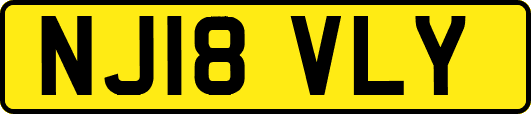 NJ18 VLY